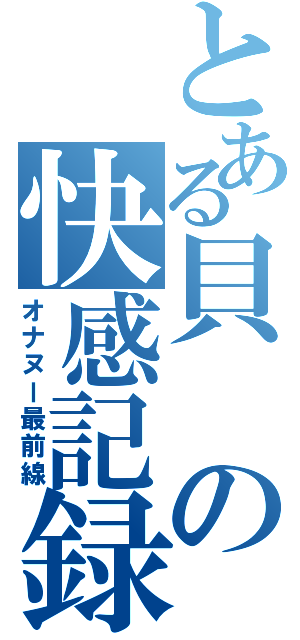 とある貝の快感記録
オナヌー最前線